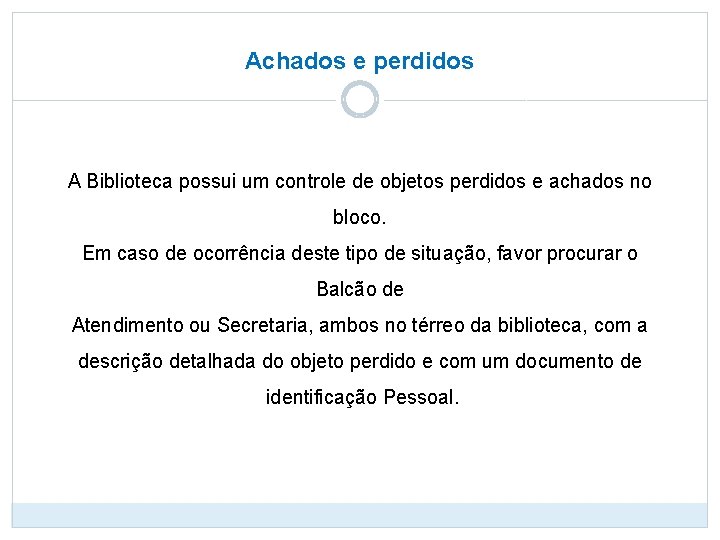 Achados e perdidos

A Biblioteca possui um controle de objetos perdidos e achados no bloco.
Em caso de ocorrência deste tipo de situação, favor procurar o Balcão de
Atendimento ou Secretaria, ambos no térreo da biblioteca, com a descrição detalhada do objeto perdido e com um documento de identificação Pessoal.